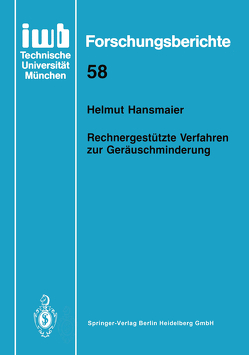 iwb
Technische Universität München

Forschungsberichte

58

Helmut Hansmaier

Rechnergestützte Verfahren zur Geräuschminderung

Springer-Verlag Berlin Heidelberg GmbH